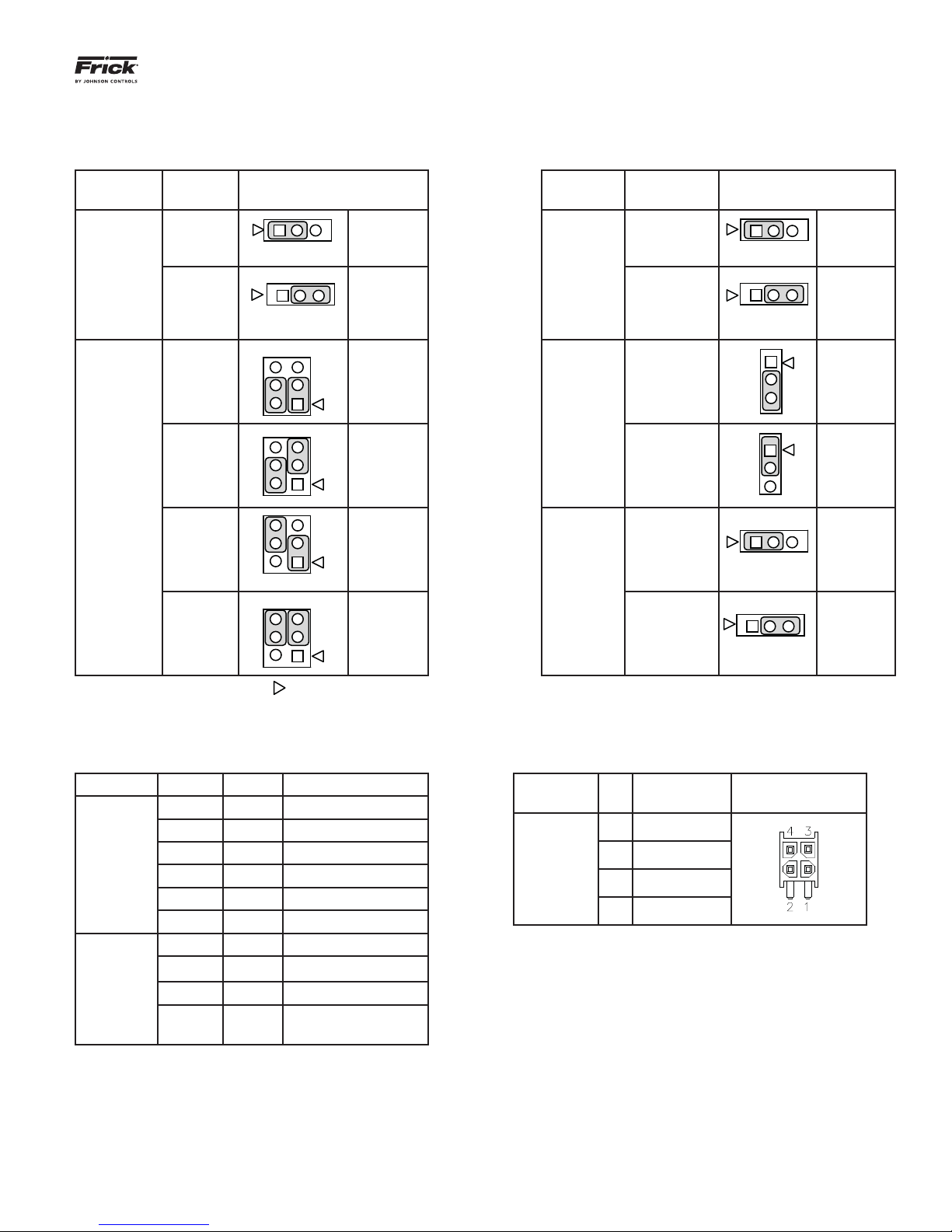 Frick
BY JOHNSON CONTROLS

4 3
2 1